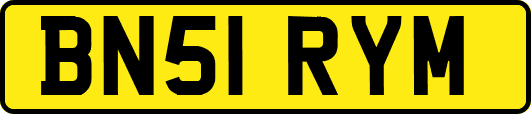 BN51 RYM